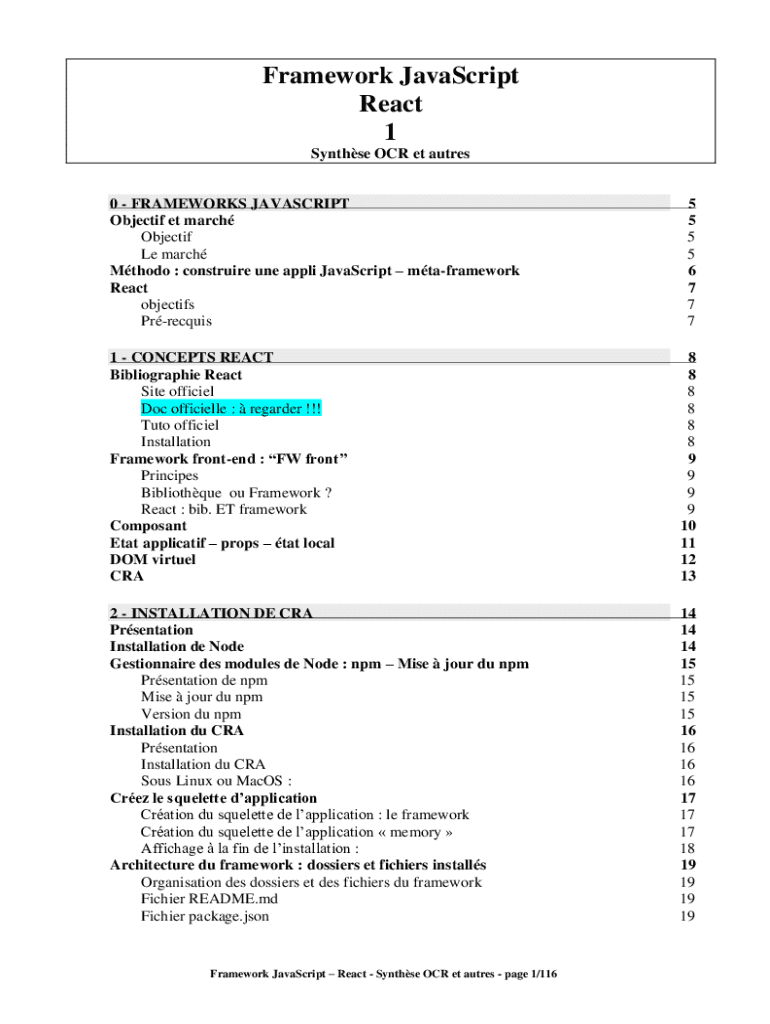 Framework JavaScript
React
1
Synthèse OCR et autres

0 - FRAMEWORKS JAVASCRIPT 5
Objectif et marché 5
Objectif 5
Le marché 5
Méthodo : construire une appli JavaScript – méta-framework 6
React 7
objectifs 7
Pré-recquis 7

1 - CONCEPTS REACT 8
Bibliographie React 8
Site officiel 8
Doc officielle : à regarder !!! 8
Tuto officiel 8
Installation 8
Framework front-end : “FW front” 9
Principes 9
Bibliothèque ou Framework ? 9
React : bib. ET framework 9
Composant 10
Etat applicatif – props – état local 11
DOM virtuel 12
CRA 13

2 - INSTALLATION DE CRA 14
Présentation 14
Installation de Node 14
Gestionnaire des modules de Node : npm – Mise à jour du npm 15
Présentation de npm 15
Mise à jour du npm 15
Version du npm 15
Installation du CRA 16
Présentation 16
Installation du CRA 16
Sous Linux ou MacOS : 16
Créez le squelette d’application 17
Création du squelette de l’application : le framework 17
Création du squelette de l’application « memory » 17
Affichage à la fin de l’installation : 18
Architecture du framework : dossiers et fichiers installés 19
Organisation des dossiers et des fichiers du framework 19
Fichier README.md 19
Fichier package.json 19

Framework JavaScript – React - Synthèse OCR et autres - page 1/116